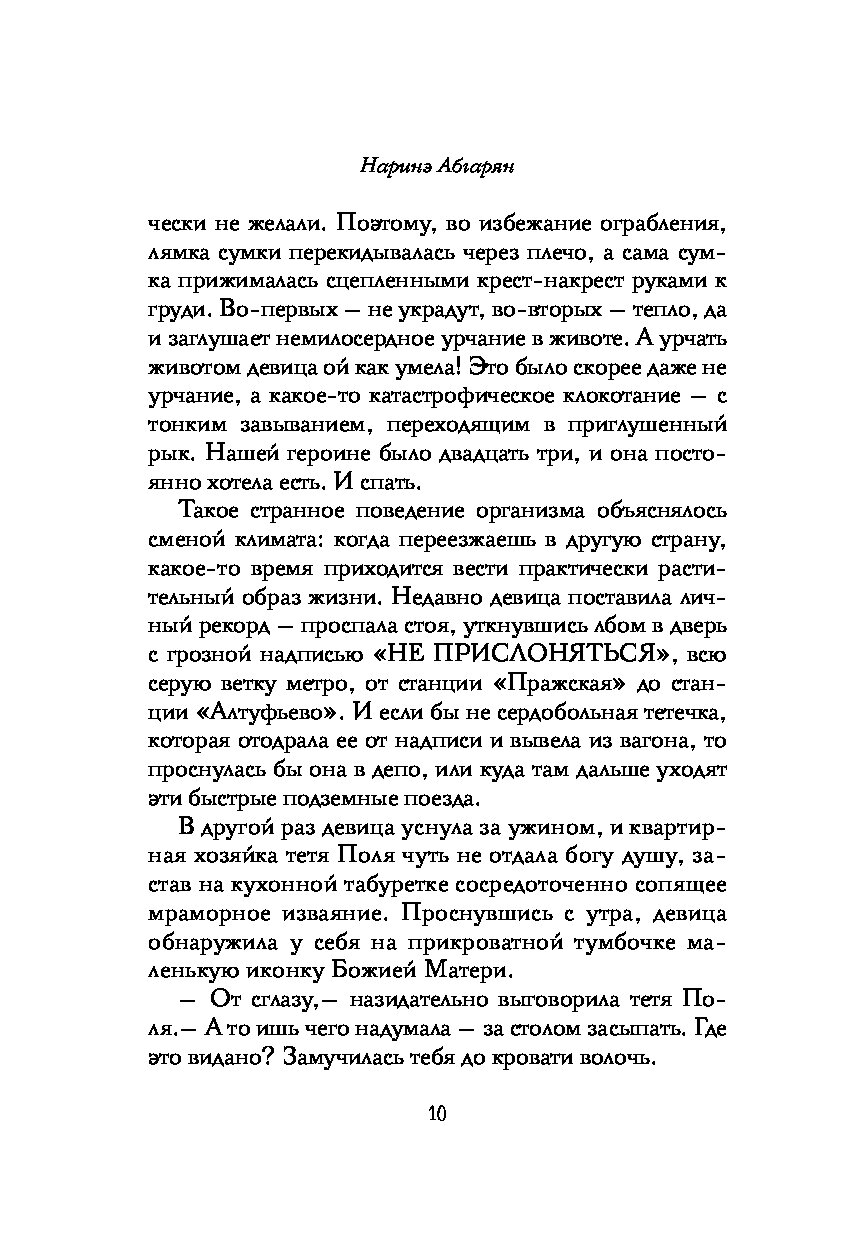 Наринэ Абгарян

чески не желали. Поэтому, во избежание ограбления, лямка сумки перекидывалась через плечо, а сама сумка прижималась сцепленными крест-накрест руками к груди. Во-первых — не украдут, во-вторых — тепло, да и заглушает немилосердное урчание в животе. А урчать животом девица ой как умела! Это было скорее даже не урчание, а какое-то катастрофическое клокотание — с тонким завыванием, переходящим в приглушенный рык. Нашей героине было двадцать три, и она постоянно хотела есть. И спать.

Такое странное поведение организма объяснялось сменой климата: когда переезжаешь в другую страну, какое-то время приходится вести практически растительный образ жизни. Недавно девица поставила личный рекорд — проспала стоя, уткнувшись лбом в дверь с грозной надписью «НЕ ПРИСЛОНЯТЬСЯ», всю серую ветку метро, от станции «Пражская» до станции «Алтуфьево». И если бы не сердобольная тетечка, которая отодрала ее от надписи и вывела из вагона, то проснулась бы она в депо, или куда там дальше уходят эти быстрые подземные поезда.

В другой раз девица уснула за ужином, и квартирная хозяйка тетя Поля чуть не отдала богу душу, застав на кухонной табуретке сосредоточенно сопящее мраморное изваяние. Проснувшись с утра, девица обнаружила у себя на прикроватной тумбочке маленькую иконку Божией Матери.

— От сглазу,— назидательно выговорила тетя Поля.— А то ишь чего надумала — за столом засыпать. Где это видано? Замучилась тебя до кровати волочь.

10